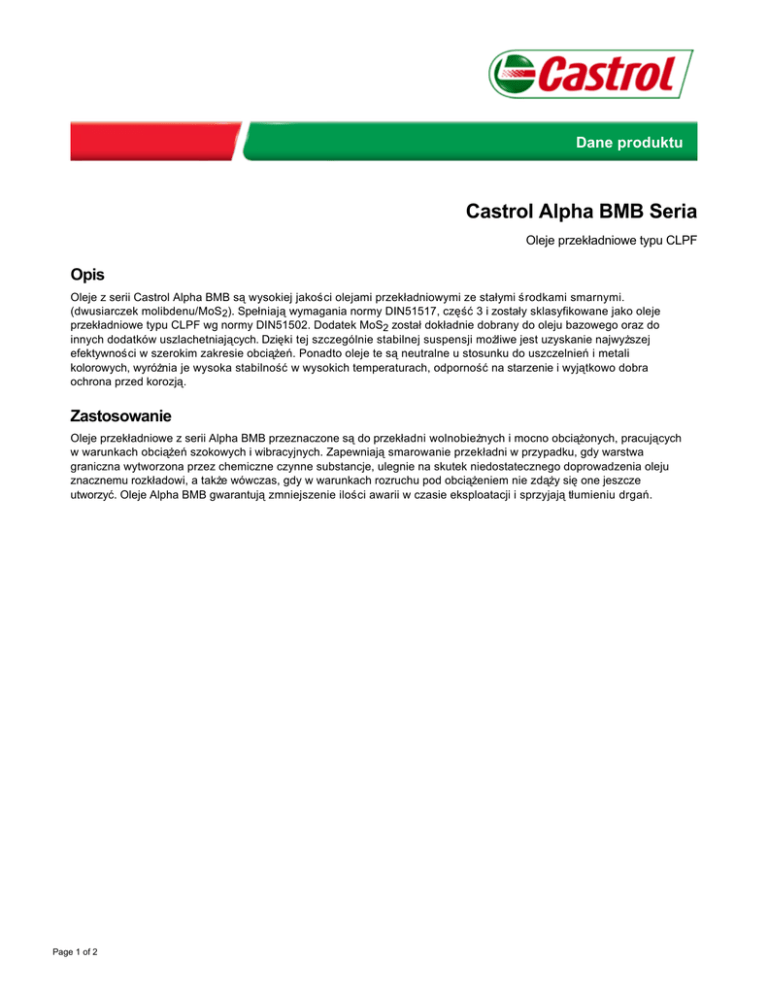 Castrol

Dane produktu

Castrol Alpha BMB Seria

Oleje przekładniowe typu CLPF

Opis

Oleje z serii Castrol Alpha BMB są wysokiej jakości olejami przekładniowymi ze stałymi środkami smarnymi. (dwusiarczek molibdenu/$MoS_2$). Spełniają wymagania normy DIN51517, część 3 i zostały sklasyfikowane jako oleje przekładniowe typu CLPF wg normy DIN51502. Dodatek $MoS_2$ został dokładnie dobrany do oleju bazowego oraz do innych dodatków uszlachetniających. Dzięki tej szczególnie stabilnej suspensji możliwe jest uzyskanie najwyższej efektywności w szerokim zakresie obciążeń. Ponadto oleje te są neutralne u stosunku do uszczelnień i metali kolorowych, wyróżnia je wysoka stabilność w wysokich temperaturach, odporność na starzenie i wyjątkowo dobra ochrona przed korozją.

Zastosowanie

Oleje przekładniowe z serii Alpha BMB przeznaczone są do przekładni wolnobieżnych i mocno obciążonych, pracujących w warunkach obciążeń szokowych i wibracyjnych. Zapewniają smarowanie przekładni w przypadku, gdy warstwa graniczna wytworzona przez chemiczne czynne substancje, ulegnie na skutek niedostatecznego doprowadzenia oleju znacznemu rozkładowi, a także wówczas, gdy w warunkach rozruchu pod obciążeniem nie zdąży się one jeszcze utworzyć. Oleje Alpha BMB gwarantują zmniejszenie ilości awarii w czasie eksploatacji i sprzyjają tłumieniu drgań.

Page 1 of 2